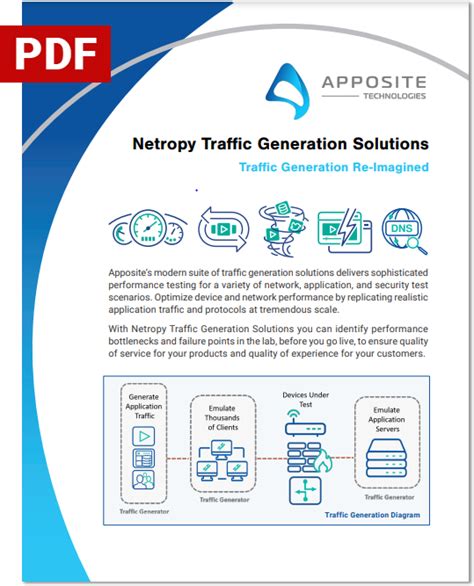 PDF

APPOSITE
TECHNOLOGIES

Netropy Traffic Generation Solutions

Traffic Generation Re-Imagined

DNS

Apposite's modern suite of traffic generation solutions delivers sophisticated performance testing for a variety of network, application, and security test scenarios. Optimize device and network performance by replicating realistic application traffic and protocols at tremendous scale.

With Netropy Traffic Generation Solutions you can identify performance bottlenecks and failure points in the lab, before you go live, to ensure quality of service for your products and quality of experience for your customers.

Generate Application Traffic

Traffic Generator

Emulate Thousands of Clients

Traffic Generator

Devices Under Test

Emulate Application Servers

Traffic Generator

Traffic Generation Diagram